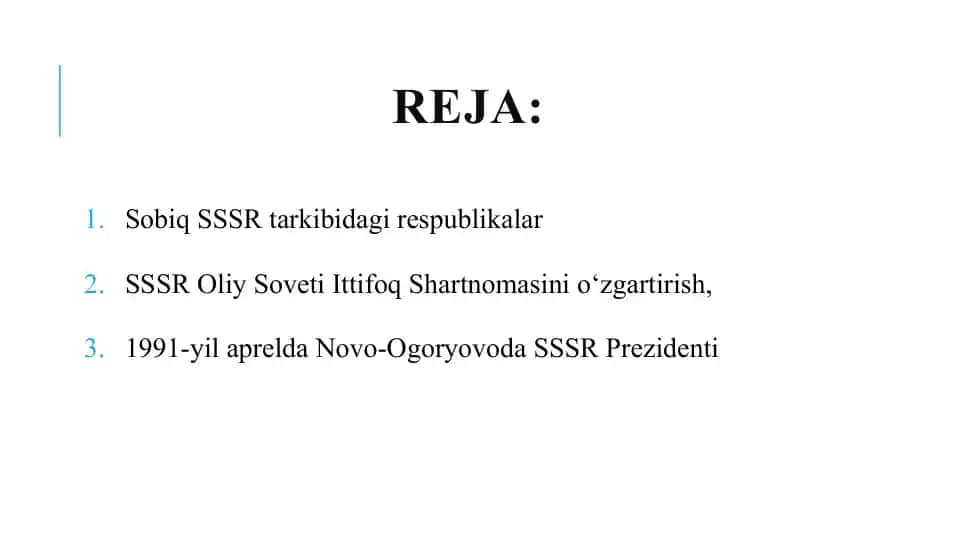 REJA:

1. Sobiq SSSR tarkibidagi respublikalar

2. SSSR Oliy Soveti Ittifoq Shartnomasini o‘zgartirish,

3. 1991-yil aprelda Novo-Ogoryovoda SSSR Prezidenti